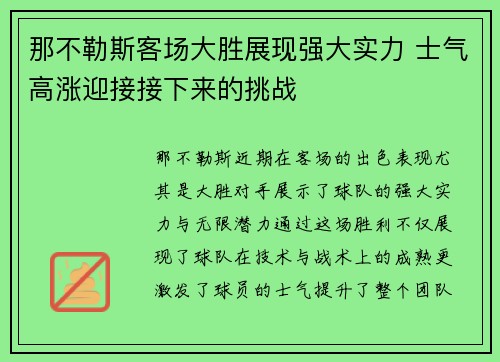 那不勒斯客场大胜展现强大实力 士气高涨迎接接下来的挑战

那不勒斯近期在客场的出色表现尤其是大胜对手展示了球队的强大实力与无限潜力通过这场胜利不仅展现了球队在技术与战术上的成熟更激发了球员的士气提升了整个团队